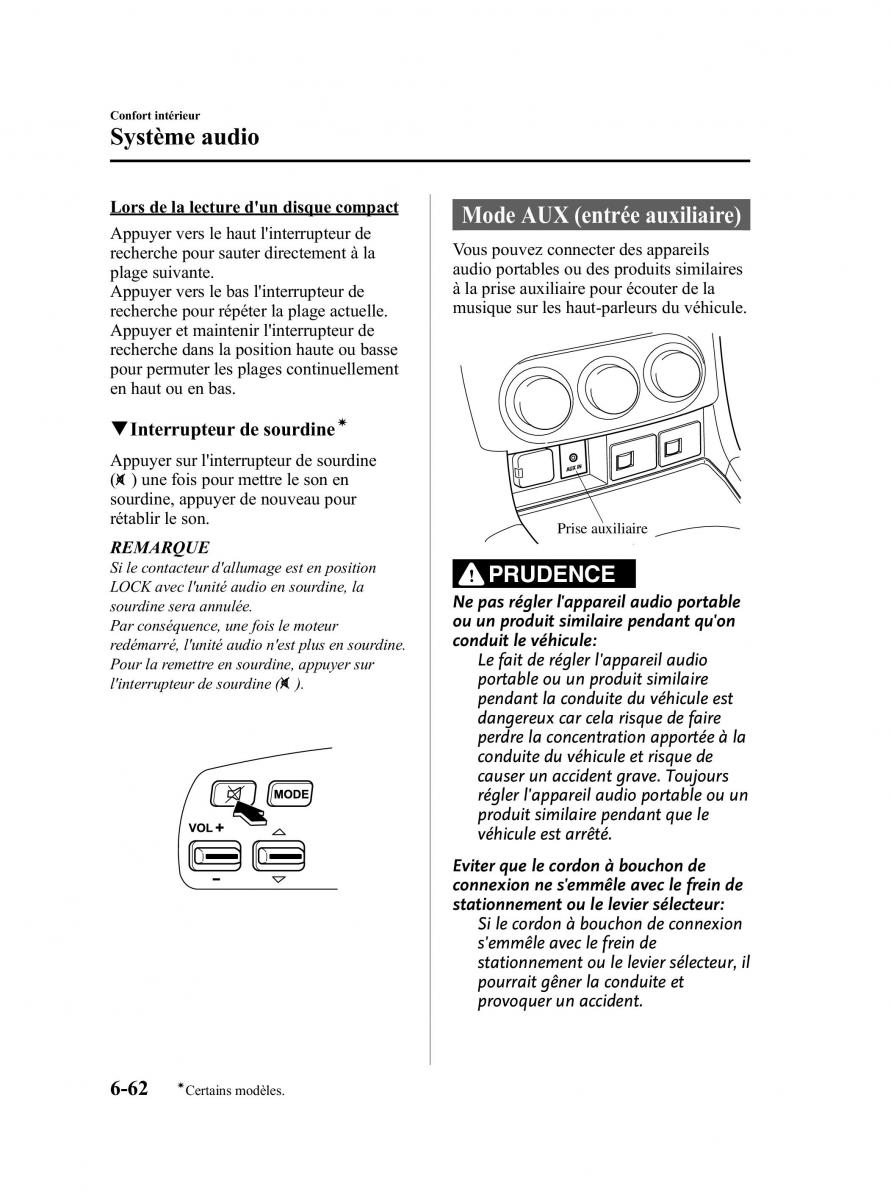 Confort intérieur
Système audio

Lors de la lecture d'un disque compact

Appuyer vers le haut l'interrupteur de recherche pour sauter directement à la plage suivante.
Appuyer vers le bas l'interrupteur de recherche pour répéter la plage actuelle.
Appuyer et maintenir l'interrupteur de recherche dans la position haute ou basse pour permuter les plages continuellement en haut ou en bas.

▼Interrupteur de sourdine*

Appuyer sur l'interrupteur de sourdine ( ) une fois pour mettre le son en sourdine, appuyer de nouveau pour rétablir le son.

REMARQUE
Si le contacteur d'allumage est en position LOCK avec l'unité audio en sourdine, la sourdine sera annulée.
Par conséquence, une fois le moteur redémarré, l'unité audio n'est plus en sourdine. Pour la remettre en sourdine, appuyer sur l'interrupteur de sourdine ( ).

MODE
VOL +
−

Mode AUX (entrée auxiliaire)

Vous pouvez connecter des appareils audio portables ou des produits similaires à la prise auxiliaire pour écouter de la musique sur les haut-parleurs du véhicule.

AUX IN
Prise auxiliaire

PRUDENCE

Ne pas régler l'appareil audio portable ou un produit similaire pendant qu'on conduit le véhicule:
Le fait de régler l'appareil audio portable ou un produit similaire pendant la conduite du véhicule est dangereux car cela risque de faire perdre la concentration apportée à la conduite du véhicule et risque de causer un accident grave. Toujours régler l'appareil audio portable ou un produit similaire pendant que le véhicule est arrêté.

Eviter que le cordon à bouchon de connexion ne s'emmêle avec le frein de stationnement ou le levier sélecteur:
Si le cordon à bouchon de connexion s'emmêle avec le frein de stationnement ou le levier sélecteur, il pourrait gêner la conduite et provoquer un accident.

6-62 *Certains modèles.